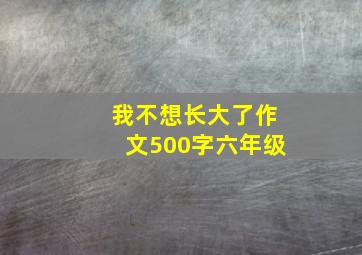 我不想长大了作文500字六年级